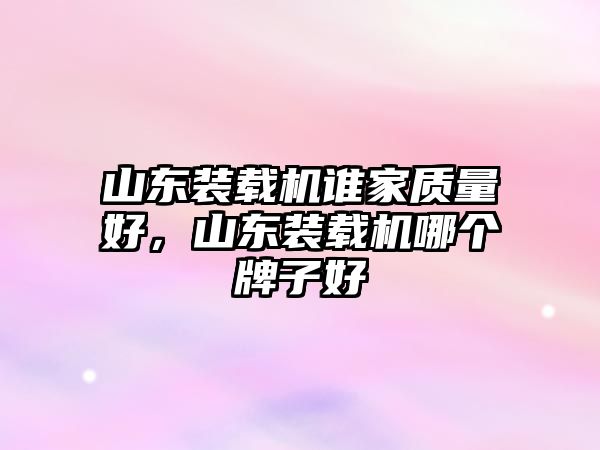 山东装载机谁家质量好，山东装载机哪个牌子好